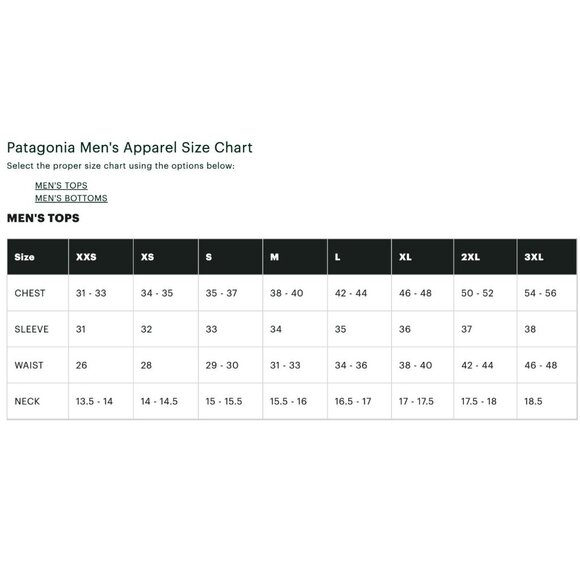 Patagonia Men's Apparel Size Chart

Select the proper size chart using the options below:

MEN'S TOPS
MEN'S BOTTOMS

MEN'S TOPS

| Size | XXS | XS | S | M | L | XL | 2XL | 3XL |
|---|---|---|---|---|---|---|---|---|
| CHEST | 31 - 33 | 34 - 35 | 35 - 37 | 38 - 40 | 42 - 44 | 46 - 48 | 50 - 52 | 54 - 56 |
| SLEEVE | 31 | 32 | 33 | 34 | 35 | 36 | 37 | 38 |
| WAIST | 26 | 28 | 29 - 30 | 31 - 33 | 34 - 36 | 38 - 40 | 42 - 44 | 46 - 48 |
| NECK | 13.5 - 14 | 14 - 14.5 | 15 - 15.5 | 15.5 - 16 | 16.5 - 17 | 17 - 17.5 | 17.5 - 18 | 18.5 |